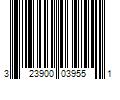 3 23900 03955 1